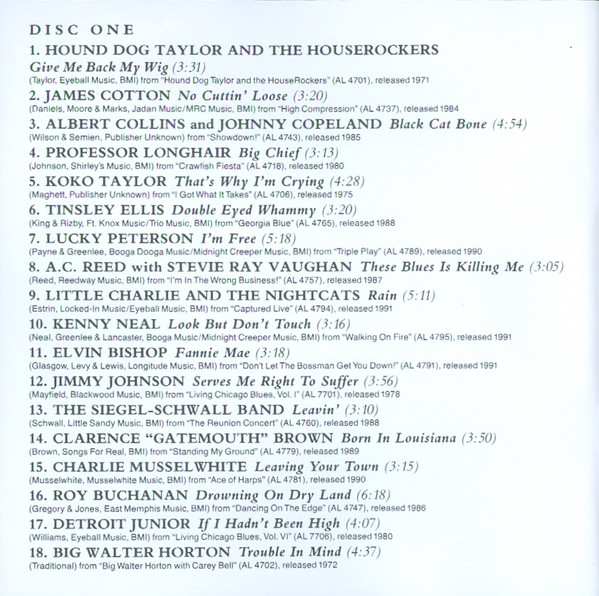 DISC ONE

1. HOUND DOG TAYLOR AND THE HOUSEROCKERS
Give Me Back My Wig (3:31)
(Taylor, Eyeball Music, BMI) from "Hound Dog Taylor and the HouseRockers" (AL 4701), released 1971

2. JAMES COTTON No Cuttin' Loose (3:20)
(Daniels, Moore & Marks, Jadan Music/MRC Music, BMI) from "High Compression" (AL 4737), released 1984

3. ALBERT COLLINS and JOHNNY COPELAND Black Cat Bone (4:54)
(Wilson & Semien, Publisher Unknown) from "Showdown!" (AL 4743), released 1985

4. PROFESSOR LONGHAIR Big Chief (3:13)
(Johnson, Shirley's Music, BMI) from "Crawfish Fiesta" (AL 4718), released 1980

5. KOKO TAYLOR That's Why I'm Crying (4:28)
(Maghett, Publisher Unknown) from "I Got What It Takes" (AL 4706), released 1975

6. TINSLEY ELLIS Double Eyed Whammy (3:20)
(King & Rizby, Ft. Knox Music/Trio Music, BMI) from "Georgia Blue" (AL 4765), released 1988

7. LUCKY PETERSON I'm Free (5:18)
(Payne & Greenlee, Booga Dooga Music/Midnight Creeper Music, BMI) from "Triple Play" (AL 4789), released 1990

8. A.C. REED with STEVIE RAY VAUGHAN These Blues Is Killing Me (3:05)
(Reed, Reedway Music, BMI) from "I'm In The Wrong Business!" (AL 4757), released 1987

9. LITTLE CHARLIE AND THE NIGHTCATS Rain (5:11)
(Estrin, Locked-In Music/Eyeball Music, BMI) from "Captured Live" (AL 4794), released 1991

10. KENNY NEAL Look But Don't Touch (3:16)
(Neal, Greenlee & Lancaster, Booga Music/Midnight Creeper Music, BMI) from "Walking On Fire" (AL 4795), released 1991

11. ELVIN BISHOP Fannie Mae (3:18)
(Glasgow, Levy & Lewis, Longitude Music, BMI) from "Don't Let The Bossman Get You Down!" (AL 4791), released 1991

12. JIMMY JOHNSON Serves Me Right To Suffer (3:56)
(Mayfield, Blackwood Music, BMI) from "Living Chicago Blues, Vol. I" (AL 7701), released 1978

13. THE SIEGEL-SCHWALL BAND Leavin' (3:10)
(Schwall, Little Sandy Music, BMI) from "The Reunion Concert" (AL 4760), released 1988

14. CLARENCE "GATEMOUTH" BROWN Born In Louisiana (3:50)
(Brown, Songs For Real, BMI) from "Standing My Ground" (AL 4779), released 1989

15. CHARLIE MUSSELWHITE Leaving Your Town (3:15)
(Musselwhite, Musselwhite Music, BMI) from "Ace of Harps" (AL 4781), released 1990

16. ROY BUCHANAN Drowning On Dry Land (6:18)
(Gregory & Jones, East Memphis Music, BMI) from "Dancing On The Edge" (AL 4747), released 1986

17. DETROIT JUNIOR If I Hadn't Been High (4:07)
(Williams, Eyeball Music, BMI) from "Living Chicago Blues, Vol. VI" (AL 7706), released 1980

18. BIG WALTER HORTON Trouble In Mind (4:37)
(Traditional) from "Big Walter Horton with Carey Bell" (AL 4702), released 1972